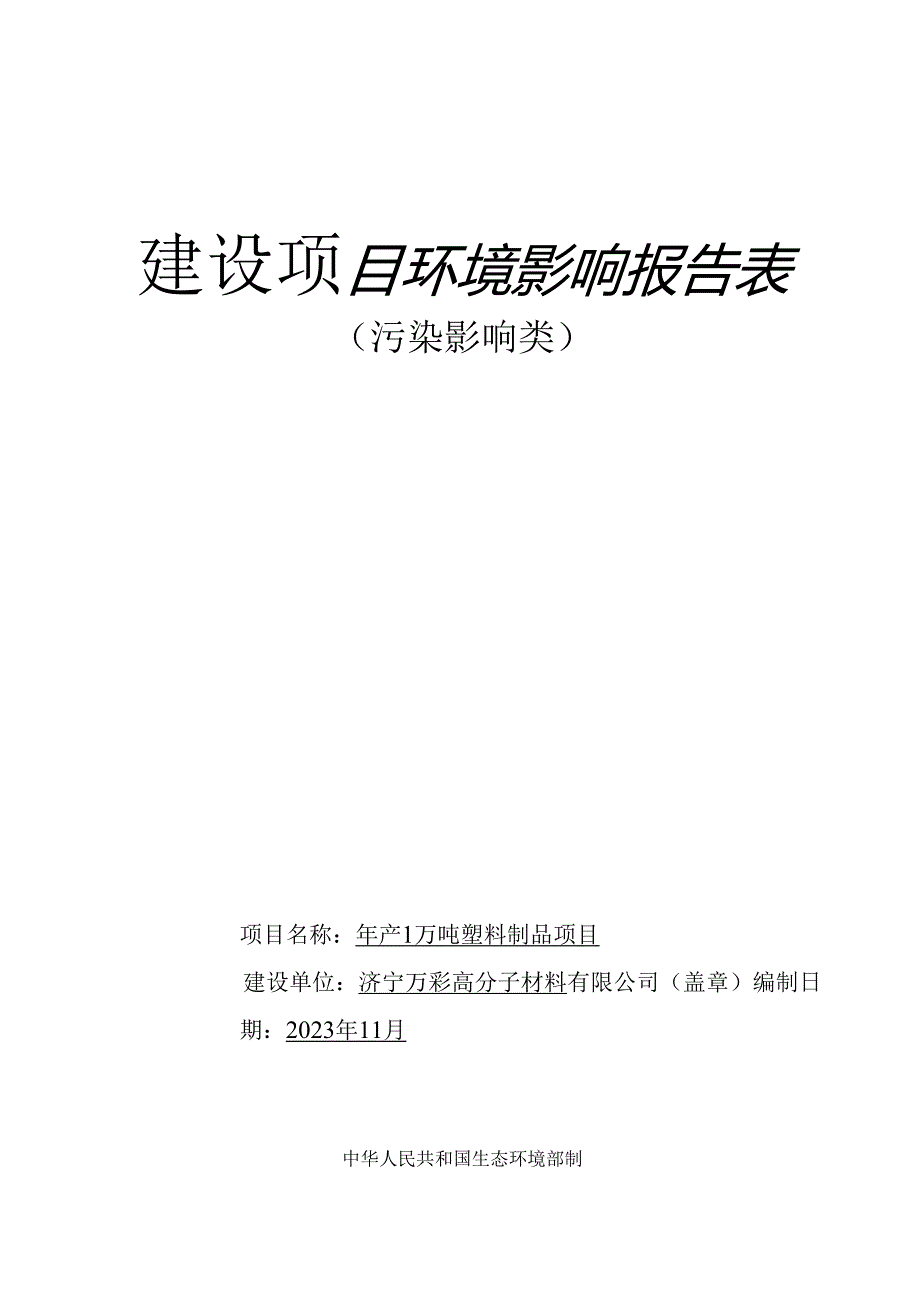 建设项目环境影响报告表

（污染影响类）

项目名称：年产1万吨塑料制品项目

建设单位：济宁万彩高分子材料有限公司（盖章）编制日期：2023年11月

中华人民共和国生态环境部制